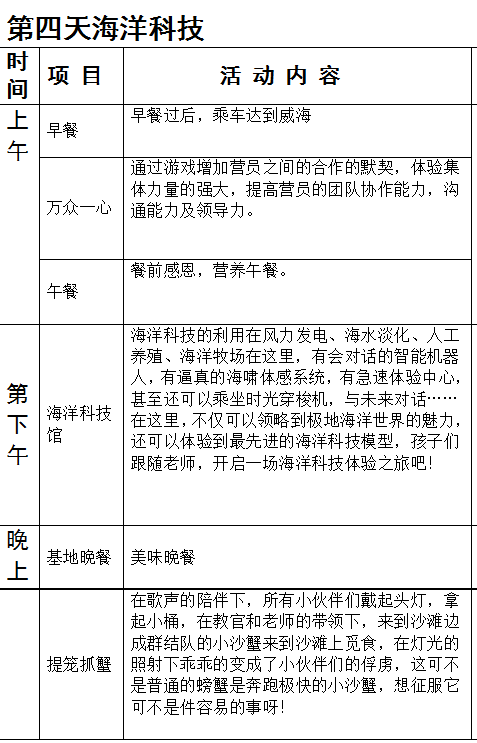 第四天海洋科技

| 时间 | 项 目 | 活 动 内 容 |
|---|---|---|
| 上午 | 早餐 | 早餐过后，乘车达到威海 |
| | 万众一心 | 通过游戏增加营员之间的合作的默契，体验集体力量的强大，提高营员的团队协作能力，沟通能力及领导力。 |
| | 午餐 | 餐前感恩，营养午餐。 |
| 第下午 | 海洋科技馆 | 海洋科技的利用在风力发电、海水淡化、人工养殖、海洋牧场在这里，有会对话的智能机器人，有逼真的海啸体感系统，有急速体验中心，甚至还可以乘坐时光穿梭机，与未来对话……在这里，不仅可以领略到极地海洋世界的魅力，还可以体验到最先进的海洋科技模型，孩子们跟随老师，开启一场海洋科技体验之旅吧！ |
| 晚上 | 基地晚餐 | 美味晚餐 |
| | 提笼抓蟹 | 在歌声的陪伴下，所有小伙伴们戴起头灯，拿起小桶，在教官和老师的带领下，来到沙滩边成群结队的小沙蟹来到沙滩上觅食，在灯光的照射下乖乖的变成了小伙伴们的俘虏，这可不是普通的螃蟹是奔跑极快的小沙蟹，想征服它可不是件容易的事呀！ |